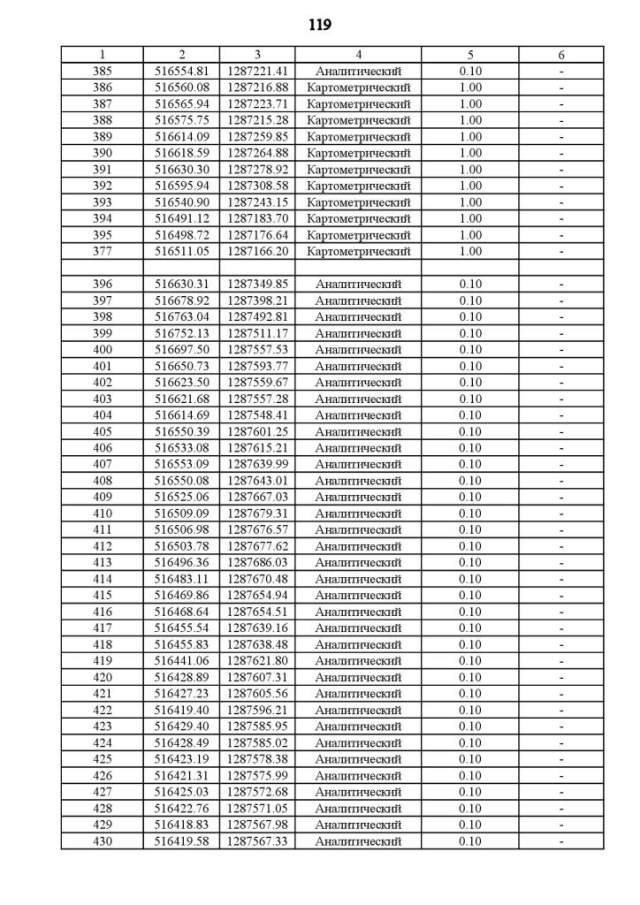 119

| 1 | 2 | 3 | 4 | 5 | 6 |
|---|---|---|---|---|---|
| 385 | 516554.81 | 1287221.41 | Аналитический | 0.10 | - |
| 386 | 516560.08 | 1287216.88 | Картометрический | 1.00 | - |
| 387 | 516565.94 | 1287223.71 | Картометрический | 1.00 | - |
| 388 | 516575.75 | 1287215.28 | Картометрический | 1.00 | - |
| 389 | 516614.09 | 1287259.85 | Картометрический | 1.00 | - |
| 390 | 516618.59 | 1287264.88 | Картометрический | 1.00 | - |
| 391 | 516630.30 | 1287278.92 | Картометрический | 1.00 | - |
| 392 | 516595.94 | 1287308.58 | Картометрический | 1.00 | - |
| 393 | 516540.90 | 1287243.15 | Картометрический | 1.00 | - |
| 394 | 516491.12 | 1287183.70 | Картометрический | 1.00 | - |
| 395 | 516498.72 | 1287176.64 | Картометрический | 1.00 | - |
| 377 | 516511.05 | 1287166.20 | Картометрический | 1.00 | - |
| | | | | | |
| 396 | 516630.31 | 1287349.85 | Аналитический | 0.10 | - |
| 397 | 516678.92 | 1287398.21 | Аналитический | 0.10 | - |
| 398 | 516763.04 | 1287492.81 | Аналитический | 0.10 | - |
| 399 | 516752.13 | 1287511.17 | Аналитический | 0.10 | - |
| 400 | 516697.50 | 1287557.53 | Аналитический | 0.10 | - |
| 401 | 516650.73 | 1287593.77 | Аналитический | 0.10 | - |
| 402 | 516623.50 | 1287559.67 | Аналитический | 0.10 | - |
| 403 | 516621.68 | 1287557.28 | Аналитический | 0.10 | - |
| 404 | 516614.69 | 1287548.41 | Аналитический | 0.10 | - |
| 405 | 516550.39 | 1287601.25 | Аналитический | 0.10 | - |
| 406 | 516533.08 | 1287615.21 | Аналитический | 0.10 | - |
| 407 | 516553.09 | 1287639.99 | Аналитический | 0.10 | - |
| 408 | 516550.08 | 1287643.01 | Аналитический | 0.10 | - |
| 409 | 516525.06 | 1287667.03 | Аналитический | 0.10 | - |
| 410 | 516509.09 | 1287679.31 | Аналитический | 0.10 | - |
| 411 | 516506.98 | 1287676.57 | Аналитический | 0.10 | - |
| 412 | 516503.78 | 1287677.62 | Аналитический | 0.10 | - |
| 413 | 516496.36 | 1287686.03 | Аналитический | 0.10 | - |
| 414 | 516483.11 | 1287670.48 | Аналитический | 0.10 | - |
| 415 | 516469.86 | 1287654.94 | Аналитический | 0.10 | - |
| 416 | 516468.64 | 1287654.51 | Аналитический | 0.10 | - |
| 417 | 516455.54 | 1287639.16 | Аналитический | 0.10 | - |
| 418 | 516455.83 | 1287638.48 | Аналитический | 0.10 | - |
| 419 | 516441.06 | 1287621.80 | Аналитический | 0.10 | - |
| 420 | 516428.89 | 1287607.31 | Аналитический | 0.10 | - |
| 421 | 516427.23 | 1287605.56 | Аналитический | 0.10 | - |
| 422 | 516419.40 | 1287596.21 | Аналитический | 0.10 | - |
| 423 | 516429.40 | 1287585.95 | Аналитический | 0.10 | - |
| 424 | 516428.49 | 1287585.02 | Аналитический | 0.10 | - |
| 425 | 516423.19 | 1287578.38 | Аналитический | 0.10 | - |
| 426 | 516421.31 | 1287575.99 | Аналитический | 0.10 | - |
| 427 | 516425.03 | 1287572.68 | Аналитический | 0.10 | - |
| 428 | 516422.76 | 1287571.05 | Аналитический | 0.10 | - |
| 429 | 516418.83 | 1287567.98 | Аналитический | 0.10 | - |
| 430 | 516419.58 | 1287567.33 | Аналитический | 0.10 | - |